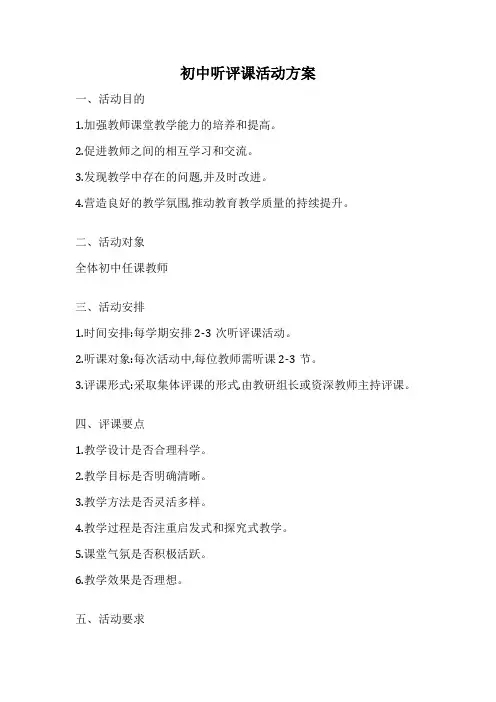 初中听评课活动方案

一、活动目的

1.加强教师课堂教学能力的培养和提高。

2.促进教师之间的相互学习和交流。

3.发现教学中存在的问题,并及时改进。

4.营造良好的教学氛围,推动教育教学质量的持续提升。

二、活动对象

全体初中任课教师

三、活动安排

1.时间安排:每学期安排 2-3 次听评课活动。

2.听课对象:每次活动中,每位教师需听课 2-3 节。

3.评课形式:采取集体评课的形式,由教研组长或资深教师主持评课。

四、评课要点

1.教学设计是否合理科学。

2.教学目标是否明确清晰。

3.教学方法是否灵活多样。

4.教学过程是否注重启发式和探究式教学。

5.课堂气氛是否积极活跃。

6.教学效果是否理想。

五、活动要求